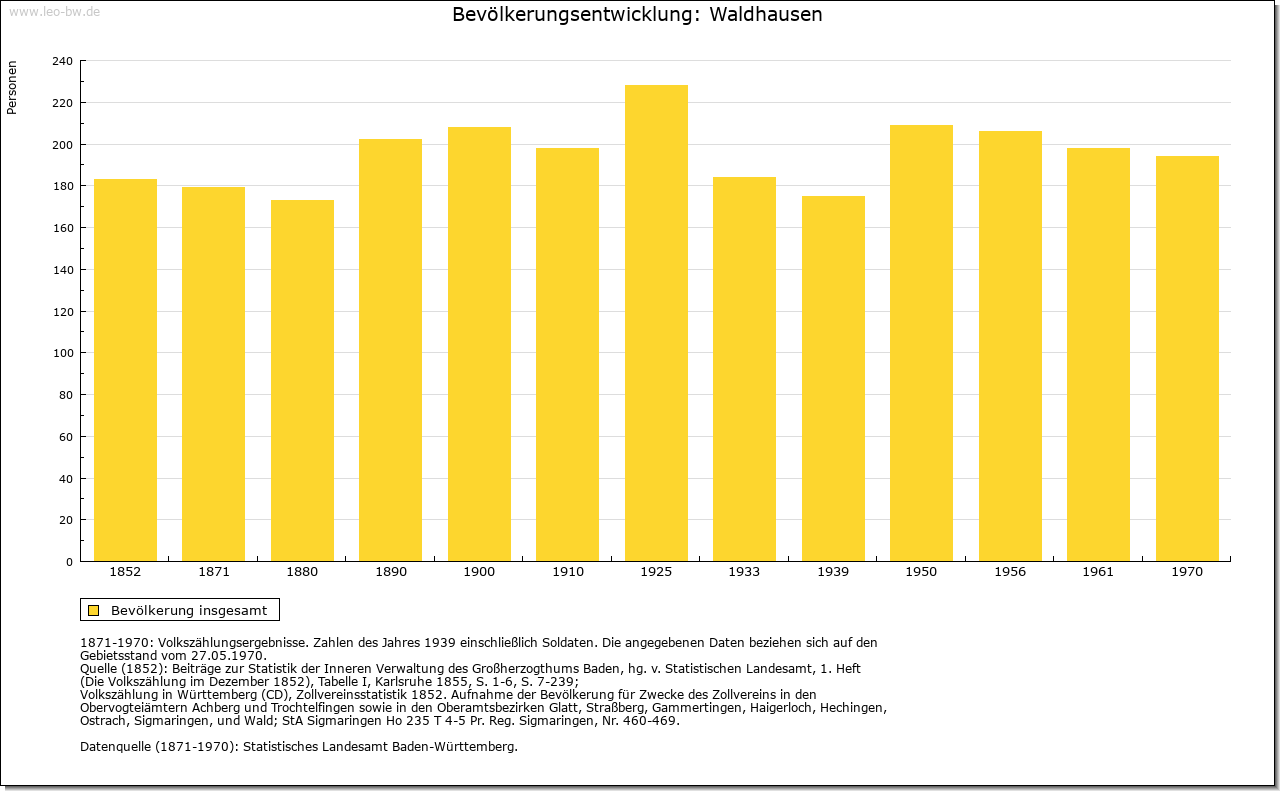 www.leo-bw.de

Bevölkerungsentwicklung: Waldhausen

Personen

240
220
200
180
160
140
120
100
80
60
40
20
0

1852
1871
1880
1890
1900
1910
1925
1933
1939
1950
1956
1961
1970

Bevölkerung insgesamt

1871-1970: Volkszählungsergebnisse. Zahlen des Jahres 1939 einschließlich Soldaten. Die angegebenen Daten beziehen sich auf den Gebietsstand vom 27.05.1970.
Quelle (1852): Beiträge zur Statistik der Inneren Verwaltung des Großherzogthums Baden, hg. v. Statistischen Landesamt, 1. Heft (Die Volkszählung im Dezember 1852), Tabelle I, Karlsruhe 1855, S. 1-6, S. 7-239;
Volkszählung in Württemberg (CD), Zollvereinsstatistik 1852. Aufnahme der Bevölkerung für Zwecke des Zollvereins in den Obervogteiämtern Achberg und Trochtelfingen sowie in den Oberamtsbezirken Glatt, Straßberg, Gammertingen, Haigerloch, Hechingen, Ostrach, Sigmaringen, und Wald; StA Sigmaringen Ho 235 T 4-5 Pr. Reg. Sigmaringen, Nr. 460-469.

Datenquelle (1871-1970): Statistisches Landesamt Baden-Württemberg.